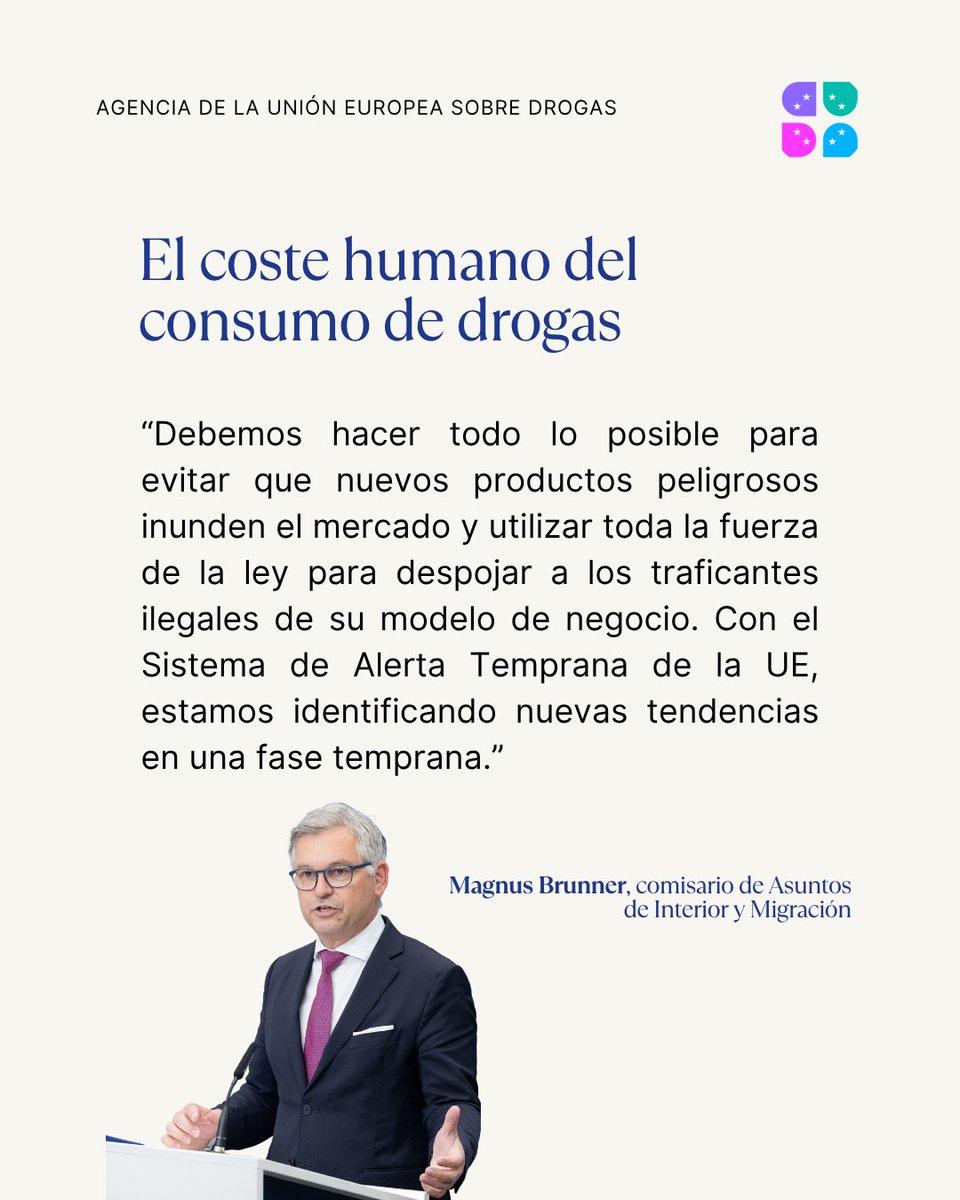 AGENCIA DE LA UNIÓN EUROPEA SOBRE DROGAS

El coste humano del consumo de drogas

"Debemos hacer todo lo posible para evitar que nuevos productos peligrosos inunden el mercado y utilizar toda la fuerza de la ley para despojar a los traficantes ilegales de su modelo de negocio. Con el Sistema de Alerta Temprana de la UE, estamos identificando nuevas tendencias en una fase temprana."

Magnus Brunner, comisario de Asuntos de Interior y Migración